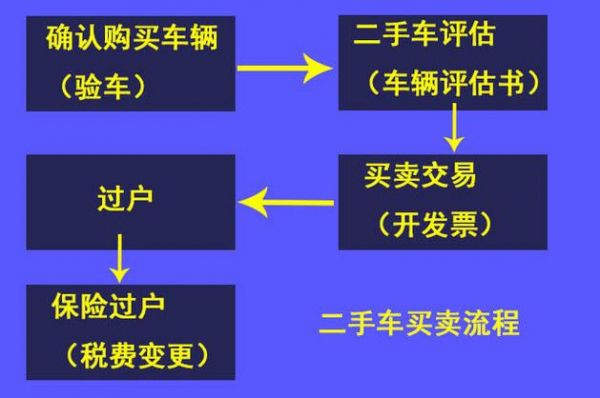 确认购买车辆
（验车）

二手车评估
（车辆评估书）

买卖交易
（开发票）

过户

保险过户
（税费变更）

二手车买卖流程